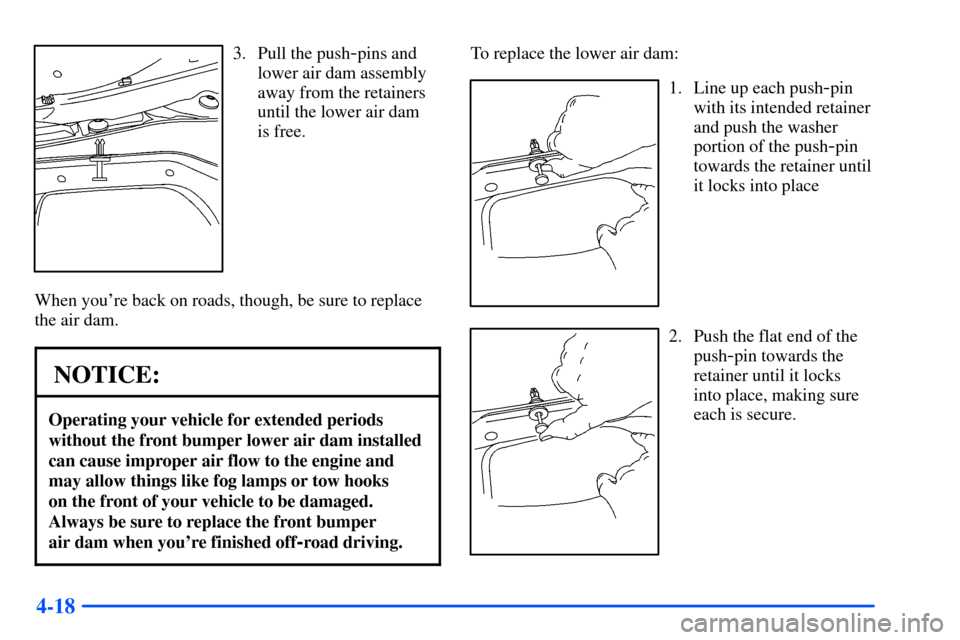 3. Pull the push-pins and lower air dam assembly away from the retainers until the lower air dam is free.

When you're back on roads, though, be sure to replace the air dam.

NOTICE:

Operating your vehicle for extended periods without the front bumper lower air dam installed can cause improper air flow to the engine and may allow things like fog lamps or tow hooks on the front of your vehicle to be damaged. Always be sure to replace the front bumper air dam when you're finished off-road driving.

To replace the lower air dam:

1. Line up each push-pin with its intended retainer and push the washer portion of the push-pin towards the retainer until it locks into place

2. Push the flat end of the push-pin towards the retainer until it locks into place, making sure each is secure.

4-18

carmanualsonline.info